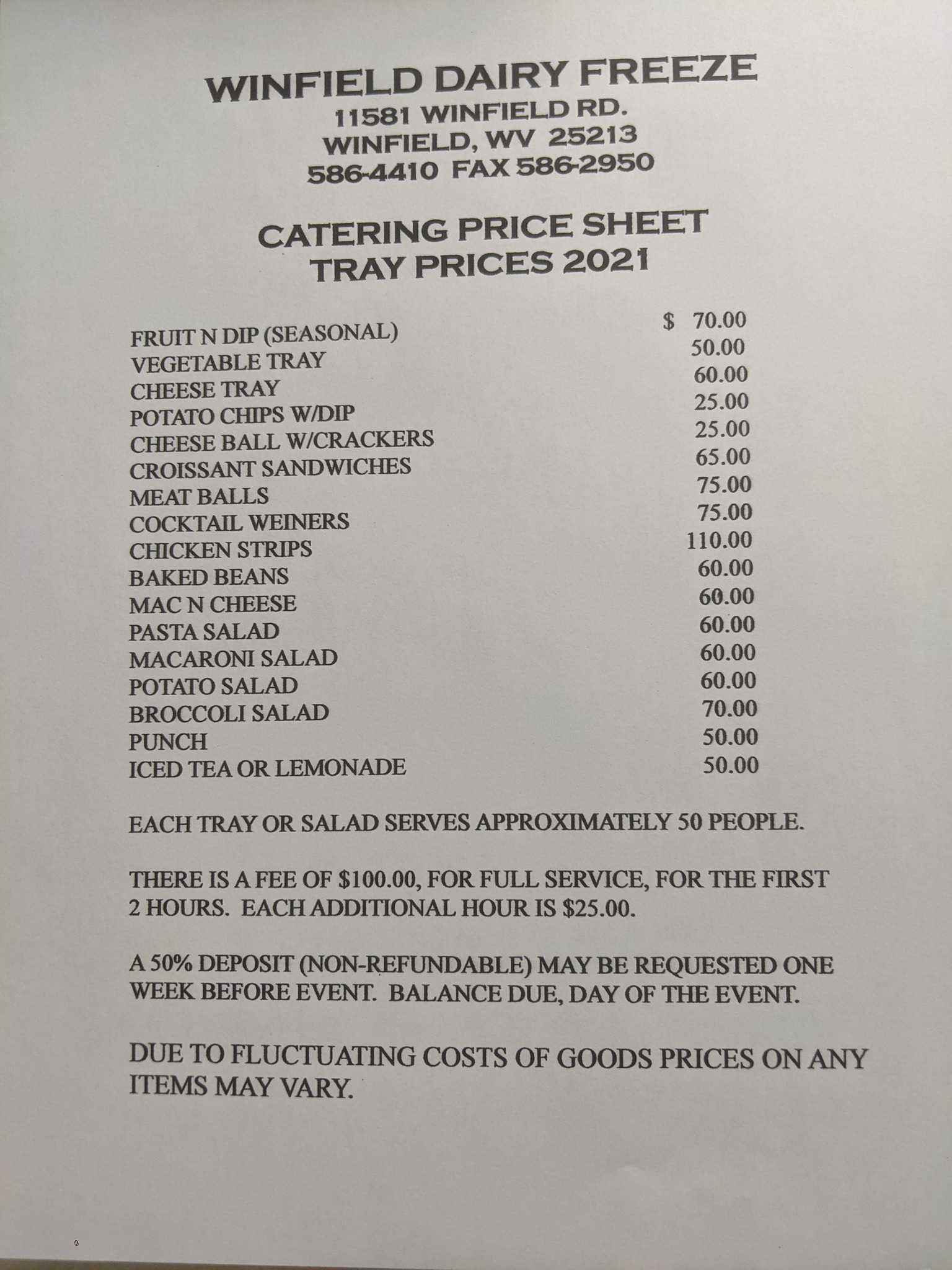 WINFIELD DAIRY FREEZE
11581 WINFIELD RD.
WINFIELD, WV 25213
586-4410 FAX 586-2950

CATERING PRICE SHEET
TRAY PRICES 2021

FRUIT N DIP (SEASONAL) $ 70.00
VEGETABLE TRAY 50.00
CHEESE TRAY 60.00
POTATO CHIPS W/DIP 25.00
CHEESE BALL W/CRACKERS 25.00
CROISSANT SANDWICHES 65.00
MEAT BALLS 75.00
COCKTAIL WEINERS 75.00
CHICKEN STRIPS 110.00
BAKED BEANS 60.00
MAC N CHEESE 60.00
PASTA SALAD 60.00
MACARONI SALAD 60.00
POTATO SALAD 60.00
BROCCOLI SALAD 70.00
PUNCH 50.00
ICED TEA OR LEMONADE 50.00

EACH TRAY OR SALAD SERVES APPROXIMATELY 50 PEOPLE.

THERE IS A FEE OF $100.00, FOR FULL SERVICE, FOR THE FIRST 2 HOURS. EACH ADDITIONAL HOUR IS $25.00.

A 50% DEPOSIT (NON-REFUNDABLE) MAY BE REQUESTED ONE WEEK BEFORE EVENT. BALANCE DUE, DAY OF THE EVENT.

DUE TO FLUCTUATING COSTS OF GOODS PRICES ON ANY ITEMS MAY VARY.